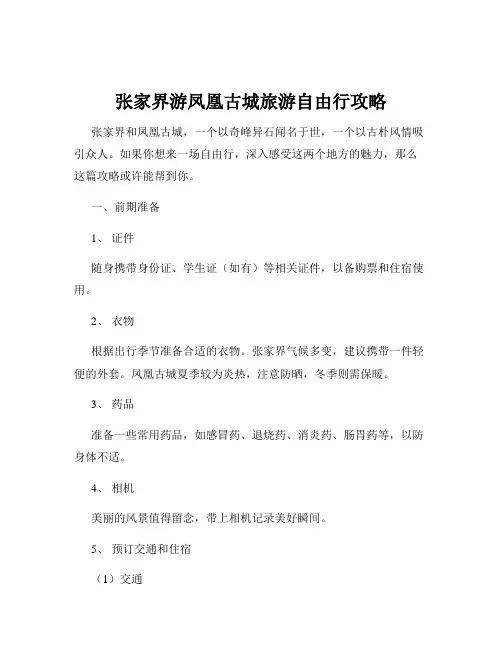 张家界游凤凰古城旅游自由行攻略

张家界和凤凰古城，一个以奇峰异石闻名于世，一个以古朴风情吸引众人。如果你想来一场自由行，深入感受这两个地方的魅力，那么这篇攻略或许能帮到你。

一、前期准备

1、证件

随身携带身份证、学生证（如有）等相关证件，以备购票和住宿使用。

2、衣物

根据出行季节准备合适的衣物。张家界气候多变，建议携带一件轻便的外套。凤凰古城夏季较为炎热，注意防晒，冬季则需保暖。

3、药品

准备一些常用药品，如感冒药、退烧药、消炎药、肠胃药等，以防身体不适。

4、相机

美丽的风景值得留念，带上相机记录美好瞬间。

5、预订交通和住宿

（1）交通